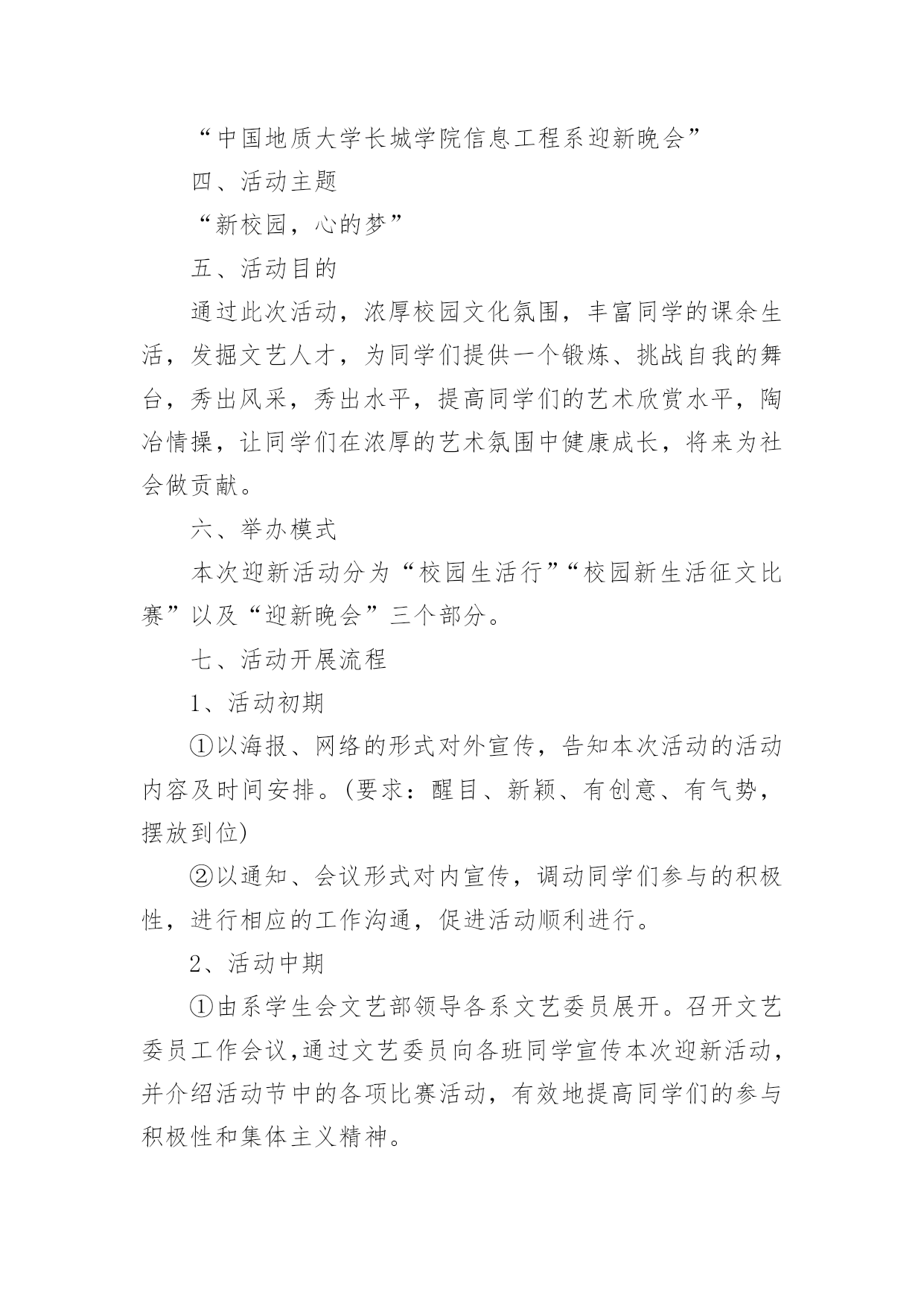 “中国地质大学长城学院信息工程系迎新晚会”

四、活动主题

“新校园，心的梦”

五、活动目的

通过此次活动，浓厚校园文化氛围，丰富同学的课余生活，发掘文艺人才，为同学们提供一个锻炼、挑战自我的舞台，秀出风采，秀出水平，提高同学们的艺术欣赏水平，陶冶情操，让同学们在浓厚的艺术氛围中健康成长，将来为社会做贡献。

六、举办模式

本次迎新活动分为“校园生活行”“校园新生活征文比赛”以及“迎新晚会”三个部分。

七、活动开展流程

1、活动初期

①以海报、网络的形式对外宣传，告知本次活动的活动内容及时间安排。(要求：醒目、新颖、有创意、有气势，摆放到位)

②以通知、会议形式对内宣传，调动同学们参与的积极性，进行相应的工作沟通，促进活动顺利进行。

2、活动中期

①由系学生会文艺部领导各系文艺委员展开。召开文艺委员工作会议,通过文艺委员向各班同学宣传本次迎新活动，并介绍活动节中的各项比赛活动，有效地提高同学们的参与积极性和集体主义精神。